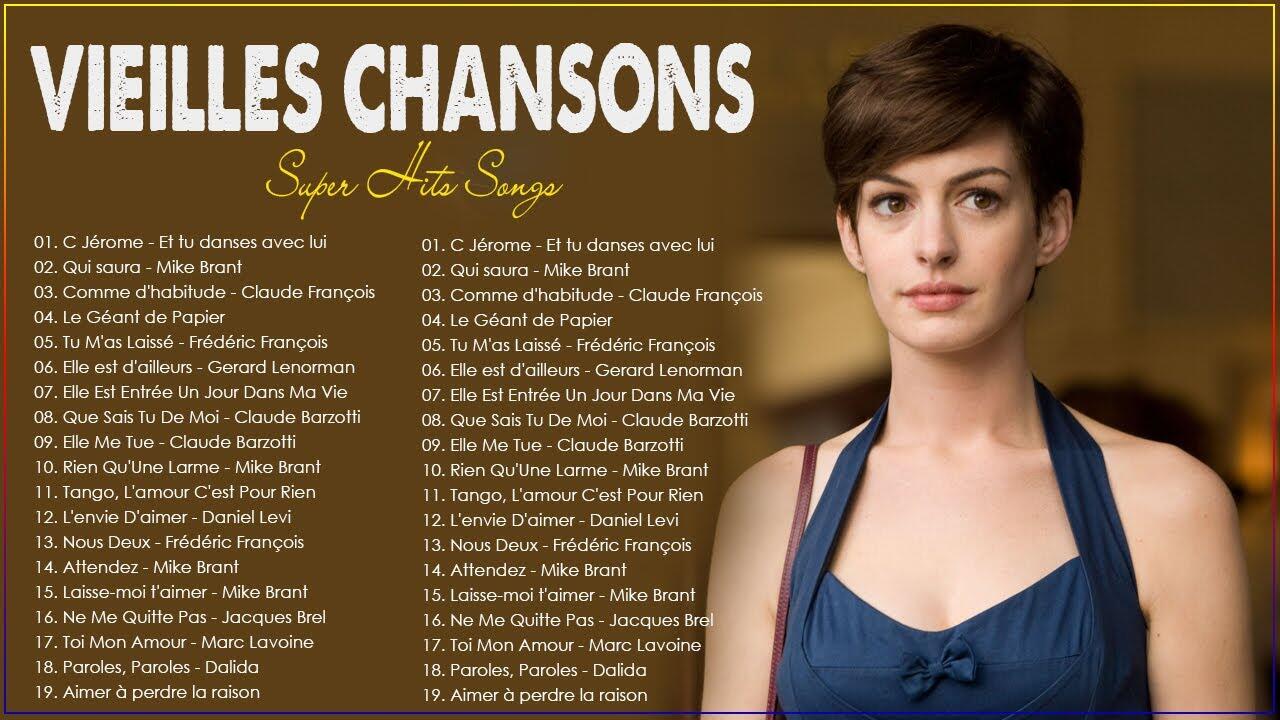 VIEILLES CHANSONS

Super Hits Songs

01. C Jérome - Et tu danses avec lui
02. Qui saura - Mike Brant
03. Comme d'habitude - Claude François
04. Le Géant de Papier
05. Tu M'as Laissé - Frédéric François
06. Elle est d'ailleurs - Gerard Lenorman
07. Elle Est Entrée Un Jour Dans Ma Vie
08. Que Sais Tu De Moi - Claude Barzotti
09. Elle Me Tue - Claude Barzotti
10. Rien Qu'Une Larme - Mike Brant
11. Tango, L'amour C'est Pour Rien
12. L'envie D'aimer - Daniel Levi
13. Nous Deux - Frédéric François
14. Attendez - Mike Brant
15. Laisse-moi t'aimer - Mike Brant
16. Ne Me Quitte Pas - Jacques Brel
17. Toi Mon Amour - Marc Lavoine
18. Paroles, Paroles - Dalida
19. Aimer à perdre la raison

01. C Jérome - Et tu danses avec lui
02. Qui saura - Mike Brant
03. Comme d'habitude - Claude François
04. Le Géant de Papier
05. Tu M'as Laissé - Frédéric François
06. Elle est d'ailleurs - Gerard Lenorman
07. Elle Est Entrée Un Jour Dans Ma Vie
08. Que Sais Tu De Moi - Claude Barzotti
09. Elle Me Tue - Claude Barzotti
10. Rien Qu'Une Larme - Mike Brant
11. Tango, L'amour C'est Pour Rien
12. L'envie D'aimer - Daniel Levi
13. Nous Deux - Frédéric François
14. Attendez - Mike Brant
15. Laisse-moi t'aimer - Mike Brant
16. Ne Me Quitte Pas - Jacques Brel
17. Toi Mon Amour - Marc Lavoine
18. Paroles, Paroles - Dalida
19. Aimer à perdre la raison